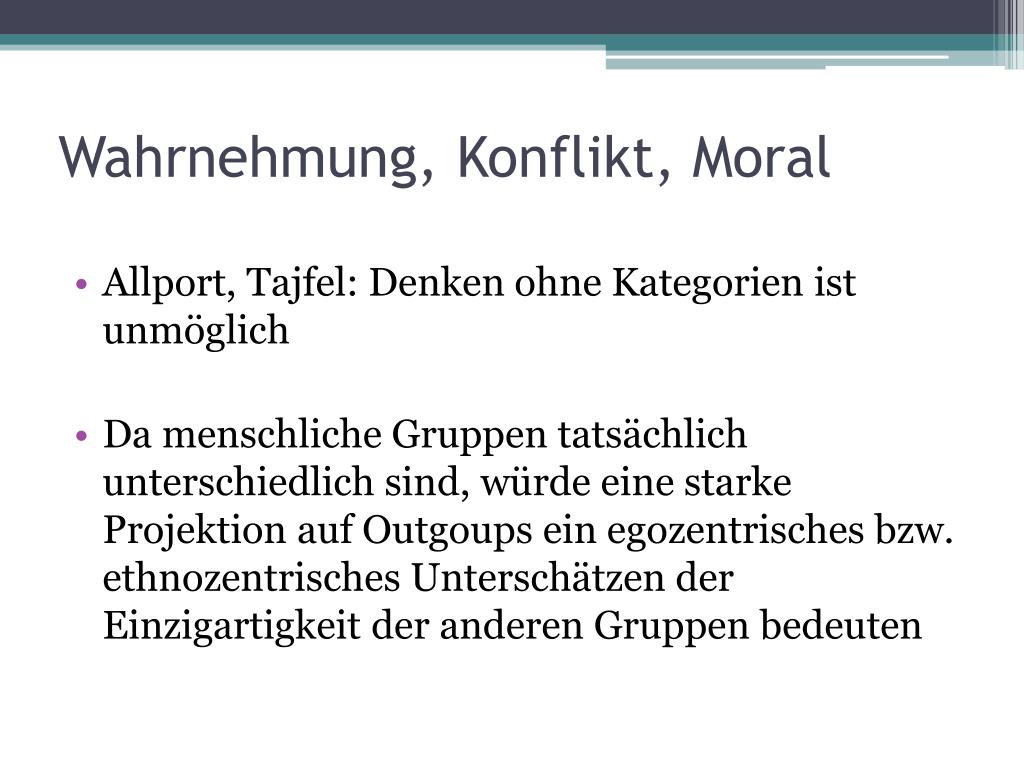 Wahrnehmung, Konflikt, Moral

• Allport, Tajfel: Denken ohne Kategorien ist unmöglich

• Da menschliche Gruppen tatsächlich unterschiedlich sind, würde eine starke Projektion auf Outgoups ein egozentrisches bzw. ethnozentrisches Unterschätzen der Einzigartigkeit der anderen Gruppen bedeuten